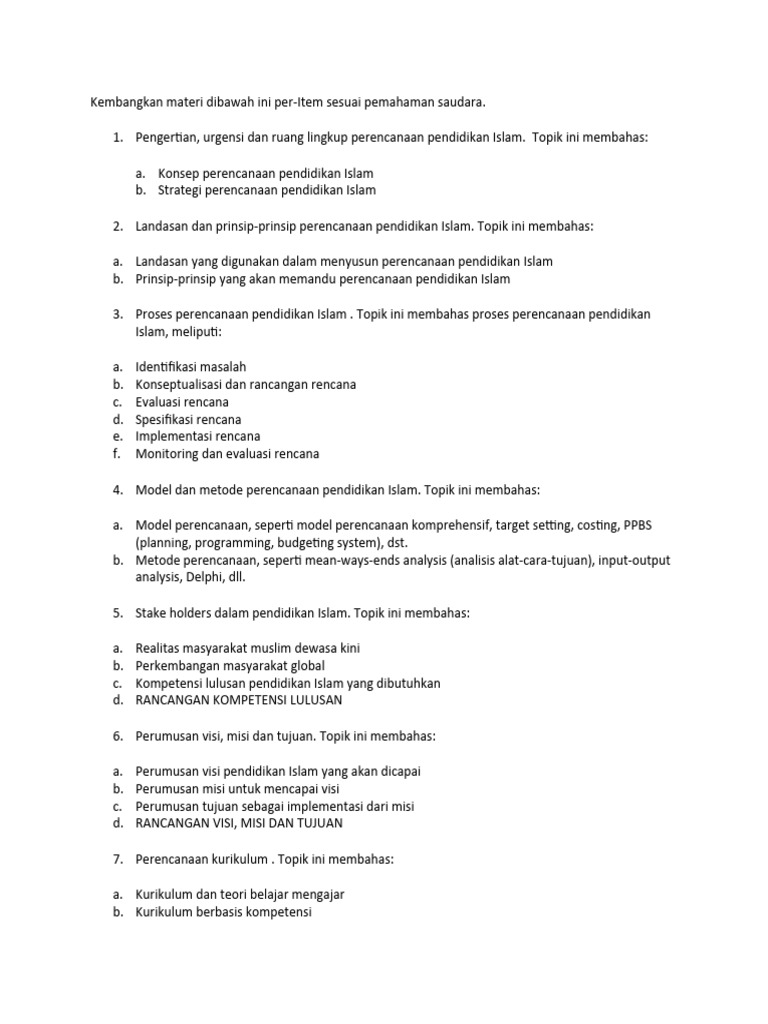 Kembangkan materi dibawah ini per-Item sesuai pemahaman saudara.

1. Pengertian, urgensi dan ruang lingkup perencanaan pendidikan Islam. Topik ini membahas:

a. Konsep perencanaan pendidikan Islam
b. Strategi perencanaan pendidikan Islam

2. Landasan dan prinsip-prinsip perencanaan pendidikan Islam. Topik ini membahas:

a. Landasan yang digunakan dalam menyusun perencanaan pendidikan Islam
b. Prinsip-prinsip yang akan memandu perencanaan pendidikan Islam

3. Proses perencanaan pendidikan Islam . Topik ini membahas proses perencanaan pendidikan Islam, meliputi:

a. Identifikasi masalah
b. Konseptualisasi dan rancangan rencana
c. Evaluasi rencana
d. Spesifikasi rencana
e. Implementasi rencana
f. Monitoring dan evaluasi rencana

4. Model dan metode perencanaan pendidikan Islam. Topik ini membahas:

a. Model perencanaan, seperti model perencanaan komprehensif, target setting, costing, PPBS (planning, programming, budgeting system), dst.
b. Metode perencanaan, seperti mean-ways-ends analysis (analisis alat-cara-tujuan), input-output analysis, Delphi, dll.

5. Stake holders dalam pendidikan Islam. Topik ini membahas:

a. Realitas masyarakat muslim dewasa kini
b. Perkembangan masyarakat global
c. Kompetensi lulusan pendidikan Islam yang dibutuhkan
d. RANCANGAN KOMPETENSI LULUSAN

6. Perumusan visi, misi dan tujuan. Topik ini membahas:

a. Perumusan visi pendidikan Islam yang akan dicapai
b. Perumusan misi untuk mencapai visi
c. Perumusan tujuan sebagai implementasi dari misi
d. RANCANGAN VISI, MISI DAN TUJUAN

7. Perencanaan kurikulum . Topik ini membahas:

a. Kurikulum dan teori belajar mengajar
b. Kurikulum berbasis kompetensi